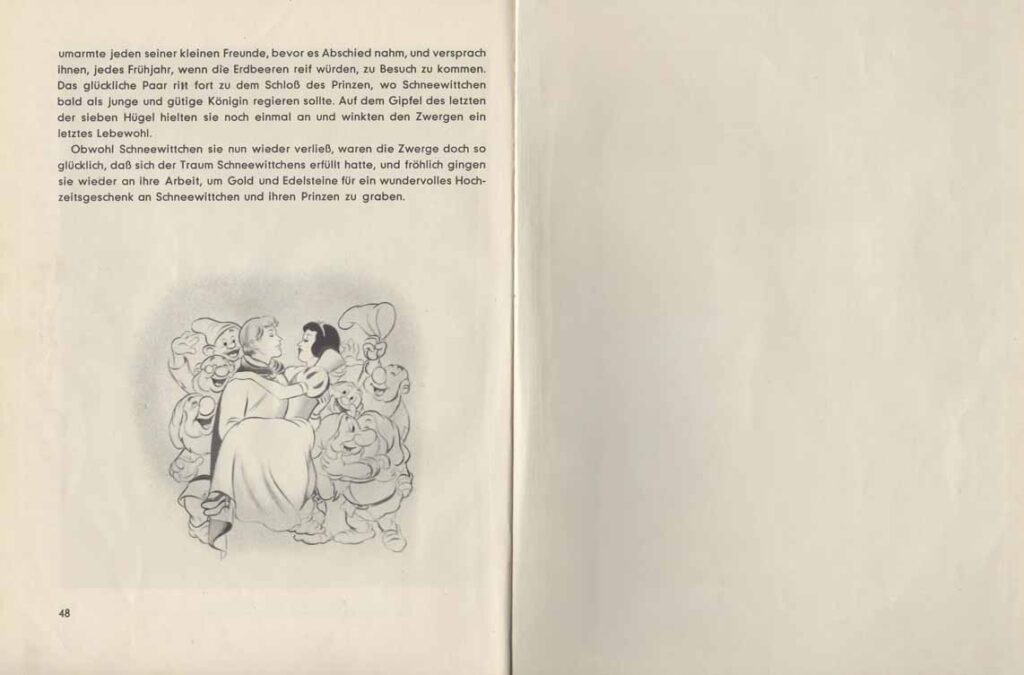 umarmte jeden seiner kleinen Freunde, bevor es Abschied nahm, und versprach ihnen, jedes Frühjahr, wenn die Erdbeeren reif würden, zu Besuch zu kommen. Das glückliche Paar ritt fort zu dem Schloß des Prinzen, wo Schneewittchen bald als junge und gütige Königin regieren sollte. Auf dem Gipfel des letzten der sieben Hügel hielten sie noch einmal an und winkten den Zwergen ein letztes Lebewohl.

Obwohl Schneewittchen sie nun wieder verließ, waren die Zwerge doch so glücklich, daß sich der Traum Schneewittchens erfüllt hatte, und fröhlich gingen sie wieder an ihre Arbeit, um Gold und Edelsteine für ein wundervolles Hochzeitsgeschenk an Schneewittchen und ihren Prinzen zu graben.

48